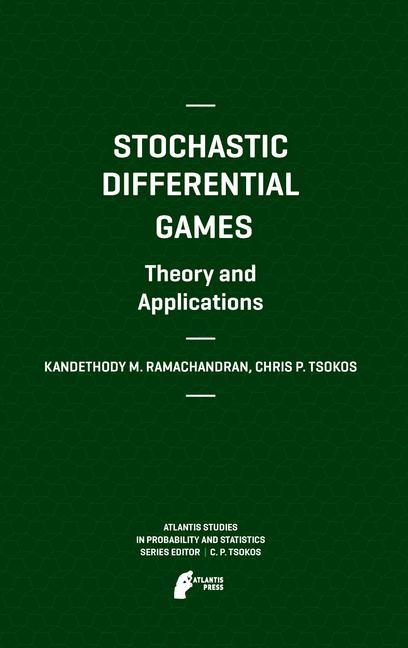 STOCHASTIC DIFFERENTIAL GAMES

Theory and Applications

KANDETHODY M. RAMACHANDRAN, CHRIS P. TSOKOS

ATLANTIS STUDIES
IN PROBABILITY AND STATISTICS
SERIES EDITOR | C. P. TSOKOS

ATLANTIS
PRESS